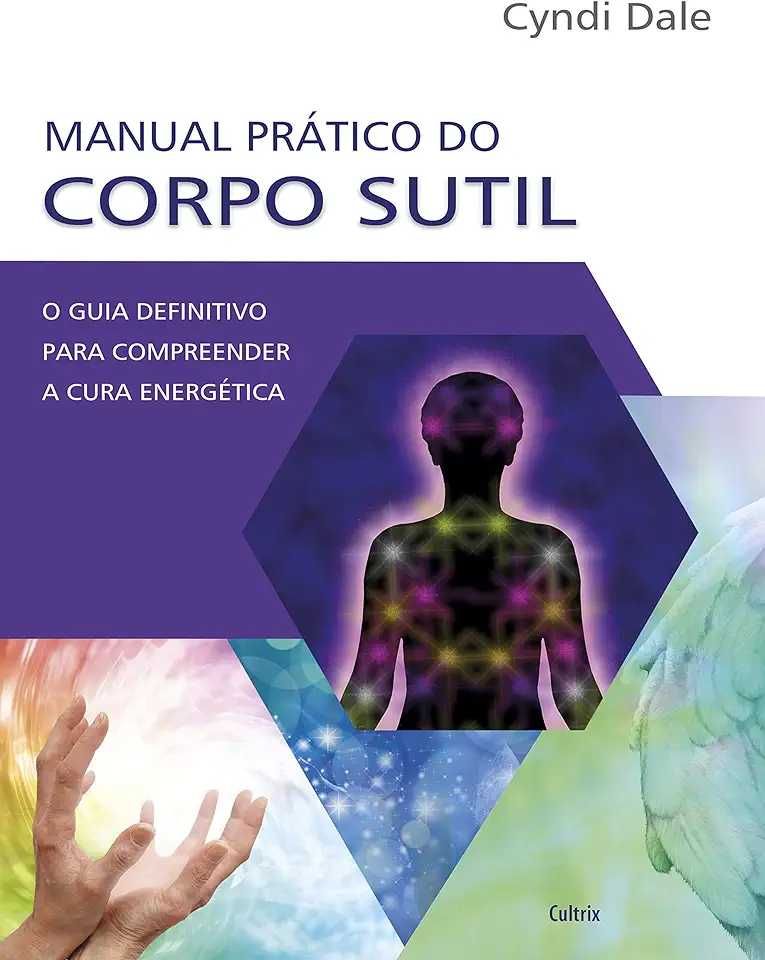 Cyndi Dale

MANUAL PRÁTICO DO
CORPO SUTIL

O GUIA DEFINITIVO
PARA COMPREENDER
A CURA ENERGÉTICA

Cultrix